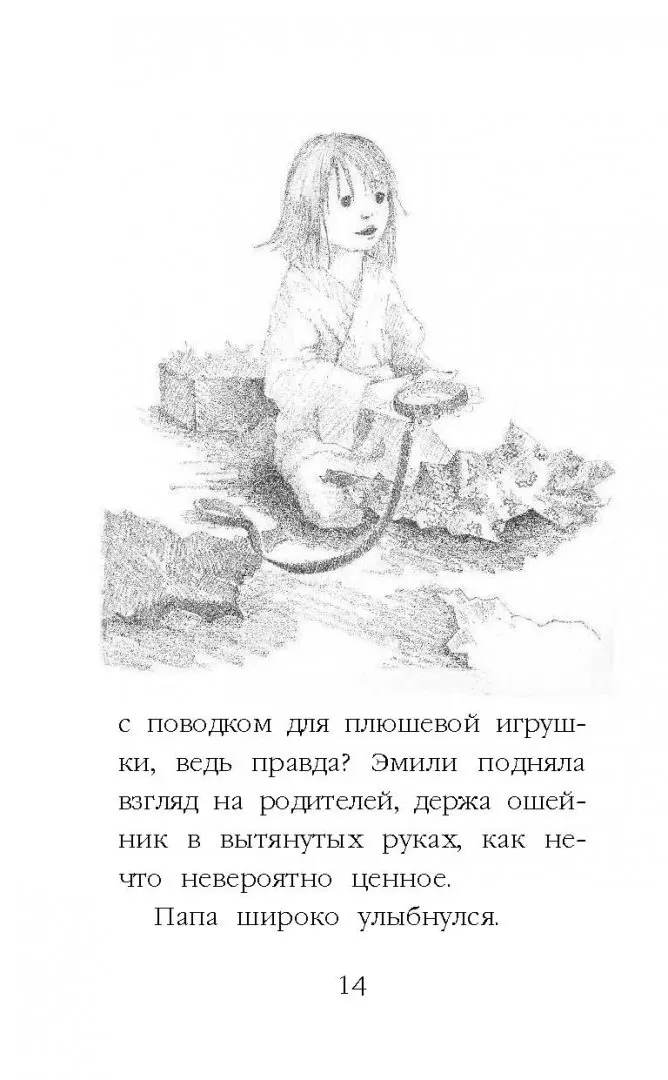 с поводком для плюшевой игрушки, ведь правда? Эмили подняла взгляд на родителей, держа ошейник в вытянутых руках, как нечто невероятно ценное.

Папа широко улыбнулся.

14